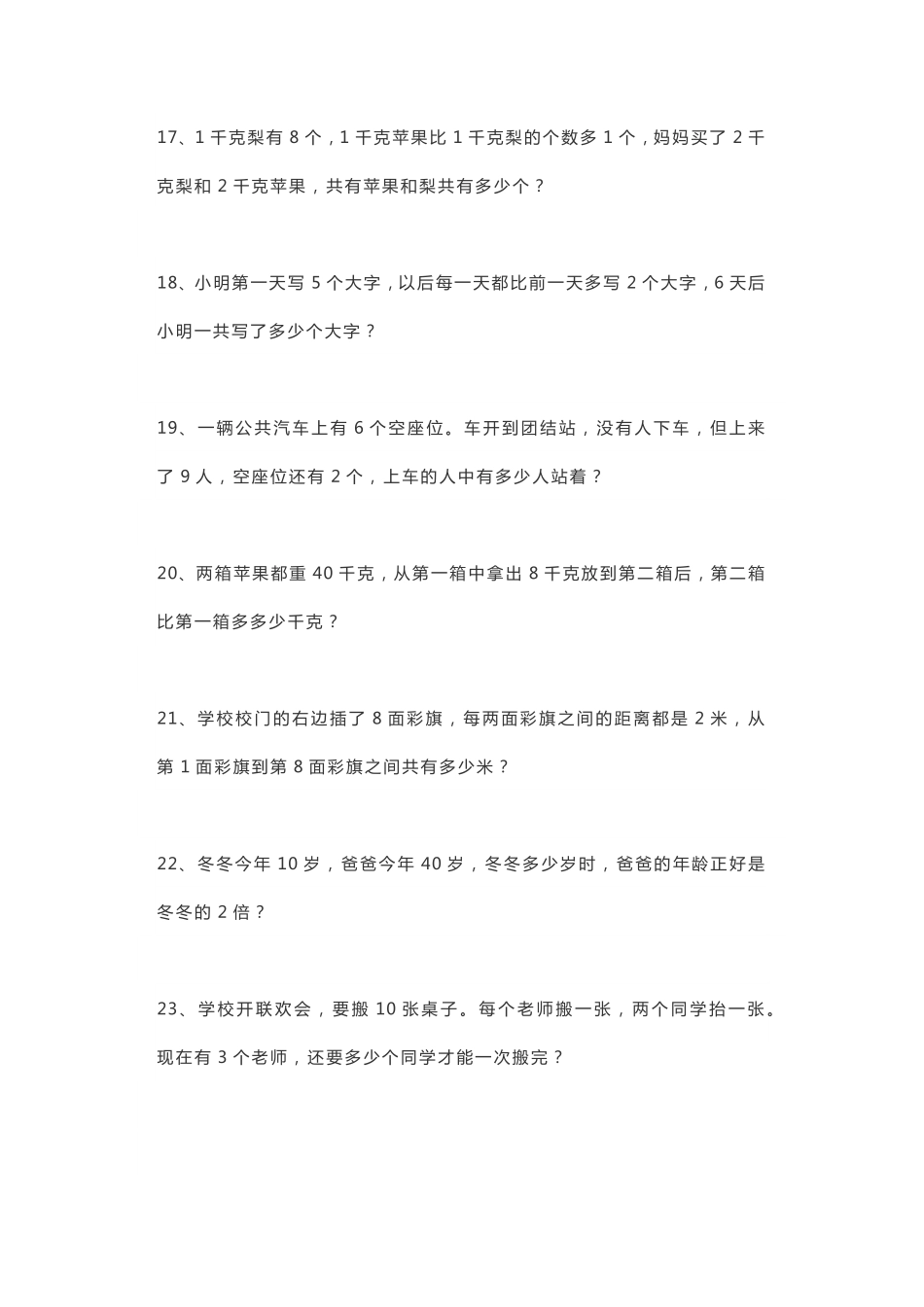 17、1 千克梨有 8 个，1 千克苹果比 1 千克梨的个数多 1 个，妈妈买了 2 千克梨和 2 千克苹果，共有苹果和梨共有多少个？

18、小明第一天写 5 个大字，以后每一天都比前一天多写 2 个大字，6 天后小明一共写了多少个大字？

19、一辆公共汽车上有 6 个空座位。车开到团结站，没有人下车，但上来了 9 人，空座位还有 2 个，上车的人中有多少人站着？

20、两箱苹果都重 40 千克，从第一箱中拿出 8 千克放到第二箱后，第二箱比第一箱多多少千克？

21、学校校门的右边插了 8 面彩旗，每两面彩旗之间的距离都是 2 米，从第 1 面彩旗到第 8 面彩旗之间共有多少米？

22、冬冬今年 10 岁，爸爸今年 40 岁，冬冬多少岁时，爸爸的年龄正好是冬冬的 2 倍？

23、学校开联欢会，要搬 10 张桌子。每个老师搬一张，两个同学抬一张。现在有 3 个老师，还要多少个同学才能一次搬完？